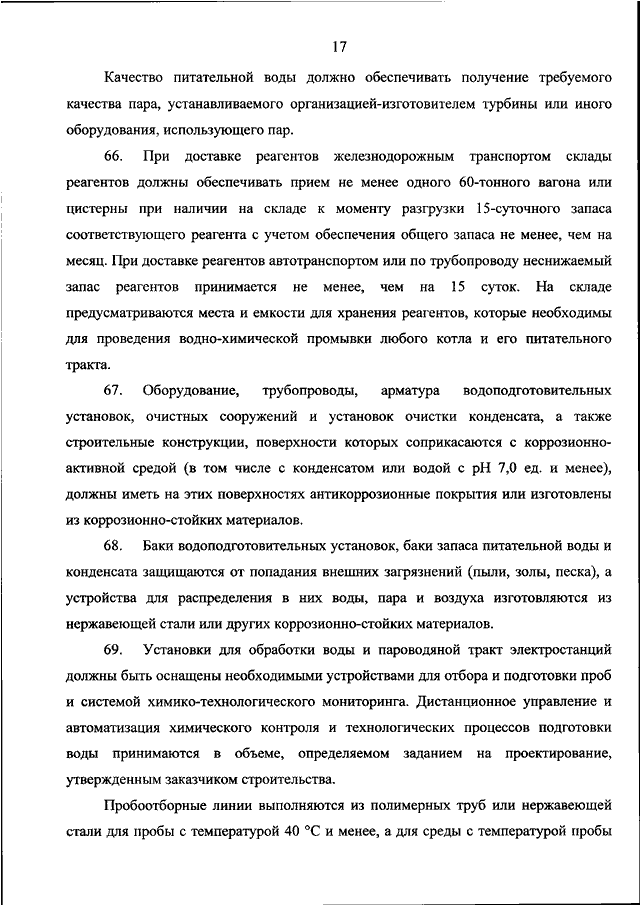 17

Качество питательной воды должно обеспечивать получение требуемого качества пара, устанавливаемого организацией-изготовителем турбины или иного оборудования, использующего пар.

66. При доставке реагентов железнодорожным транспортом склады реагентов должны обеспечивать прием не менее одного 60-тонного вагона или цистерны при наличии на складе к моменту разгрузки 15-суточного запаса соответствующего реагента с учетом обеспечения общего запаса не менее, чем на месяц. При доставке реагентов автотранспортом или по трубопроводу неснижаемый запас реагентов принимается не менее, чем на 15 суток. На складе предусматриваются места и емкости для хранения реагентов, которые необходимы для проведения водно-химической промывки любого котла и его питательного тракта.

67. Оборудование, трубопроводы, арматура водоподготовительных установок, очистных сооружений и установок очистки конденсата, а также строительные конструкции, поверхности которых соприкасаются с коррозионно-активной средой (в том числе с конденсатом или водой с pH 7,0 ед. и менее), должны иметь на этих поверхностях антикоррозионные покрытия или изготовлены из коррозионно-стойких материалов.

68. Баки водоподготовительных установок, баки запаса питательной воды и конденсата защищаются от попадания внешних загрязнений (пыли, золы, песка), а устройства для распределения в них воды, пара и воздуха изготовляются из нержавеющей стали или других коррозионно-стойких материалов.

69. Установки для обработки воды и пароводяной тракт электростанций должны быть оснащены необходимыми устройствами для отбора и подготовки проб и системой химико-технологического мониторинга. Дистанционное управление и автоматизация химического контроля и технологических процессов подготовки воды принимаются в объеме, определяемом заданием на проектирование, утвержденным заказчиком строительства.

Пробоотборные линии выполняются из полимерных труб или нержавеющей стали для пробы с температурой 40 °C и менее, а для среды с температурой пробы